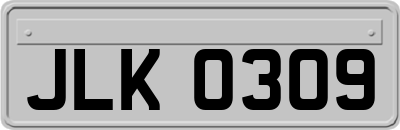 JLK 0309